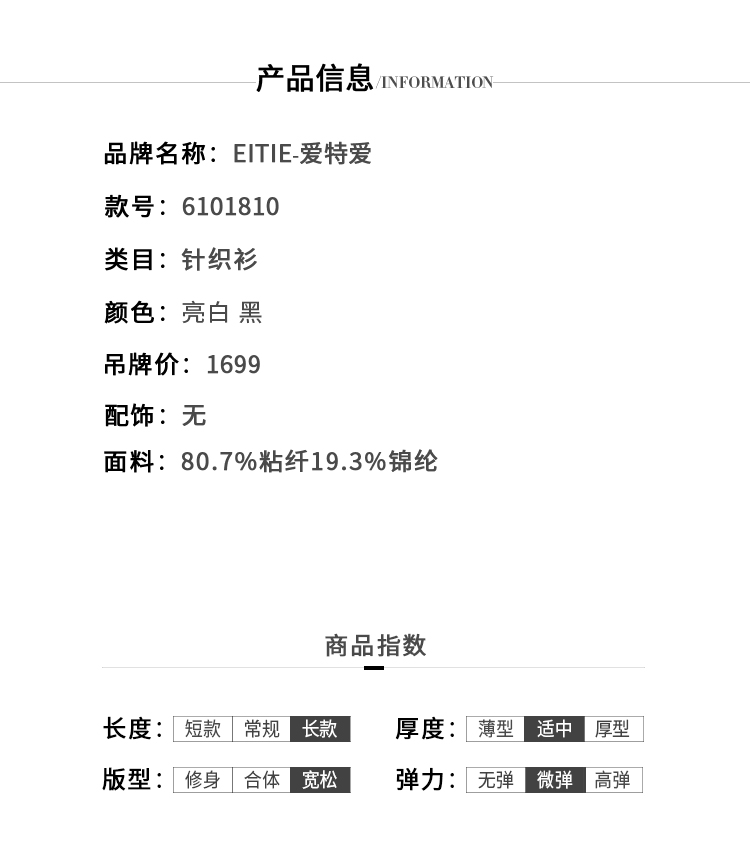 产品信息/INFORMATION

品牌名称：EITIE-爱特爱

款号：6101810

类目：针织衫

颜色：亮白 黑

吊牌价：1699

配饰：无

面料：80.7%粘纤19.3%锦纶

商品指数

长度：短款 常规 长款

厚度：薄型 适中 厚型

版型：修身 合体 宽松

弹力：无弹 微弹 高弹